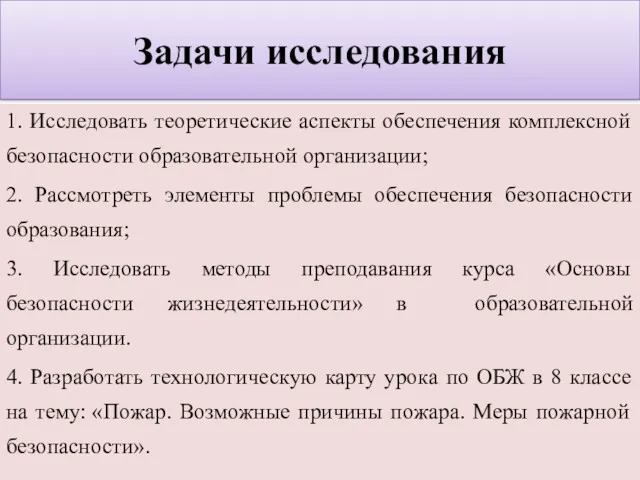 Задачи исследования

1. Исследовать теоретические аспекты обеспечения комплексной безопасности образовательной организации;

2. Рассмотреть элементы проблемы обеспечения безопасности образования;

3. Исследовать методы преподавания курса «Основы безопасности жизнедеятельности» в образовательной организации.

4. Разработать технологическую карту урока по ОБЖ в 8 классе на тему: «Пожар. Возможные причины пожара. Меры пожарной безопасности».